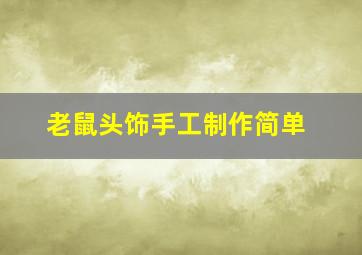 老鼠头饰手工制作简单